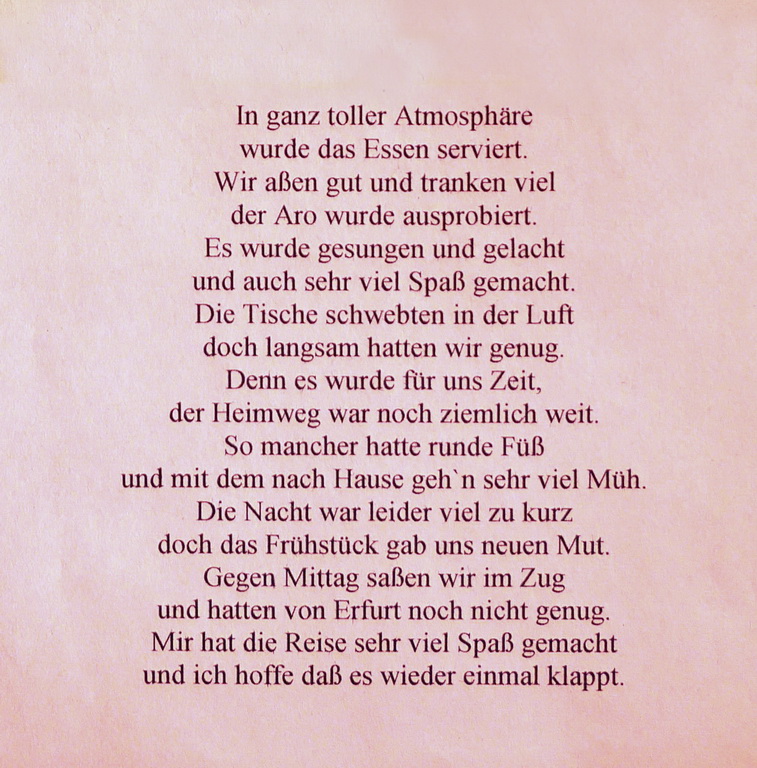 In ganz toller Atmosphäre
wurde das Essen serviert.
Wir aßen gut und tranken viel
der Aro wurde ausprobiert.
Es wurde gesungen und gelacht
und auch sehr viel Spaß gemacht.
Die Tische schwebten in der Luft
doch langsam hatten wir genug.
Denn es wurde für uns Zeit,
der Heimweg war noch ziemlich weit.
So mancher hatte runde Füß
und mit dem nach Hause geh`n sehr viel Müh.
Die Nacht war leider viel zu kurz
doch das Frühstück gab uns neuen Mut.
Gegen Mittag saßen wir im Zug
und hatten von Erfurt noch nicht genug.
Mir hat die Reise sehr viel Spaß gemacht
und ich hoffe daß es wieder einmal klappt.